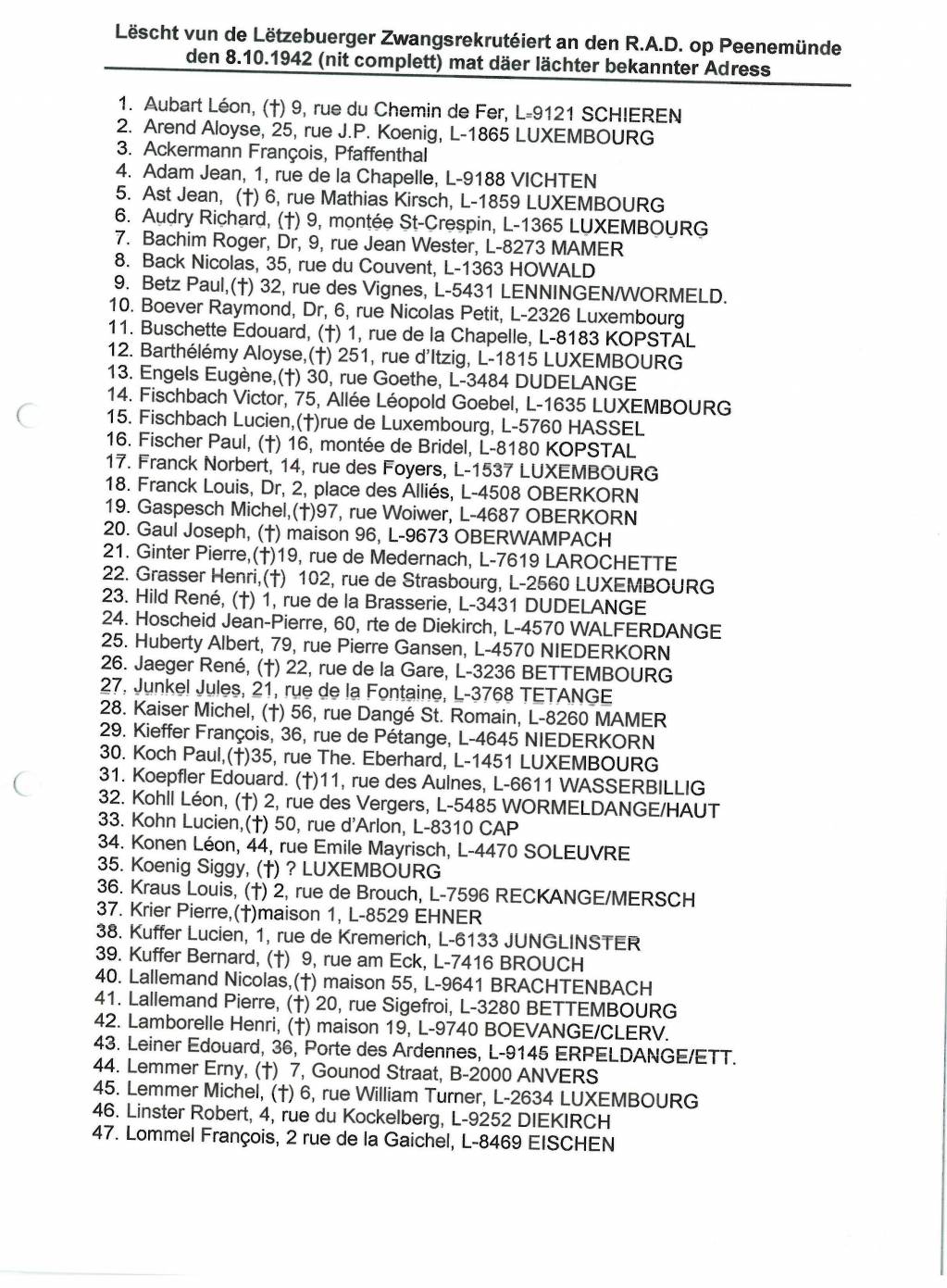 Lëscht vun de Lëtzebuerger Zwangsrekrutéiert an den R.A.D. op Peenemünde den 8.10.1942 (nit complett) mat däer lächter bekannter Adress

1. Aubart Léon, (†) 9, rue du Chemin de Fer, L-9121 SCHIEREN
2. Arend Aloyse, 25, rue J.P. Koenig, L-1865 LUXEMBOURG
3. Ackermann François, Pfaffenthal
4. Adam Jean, 1, rue de la Chapelle, L-9188 VICHTEN
5. Ast Jean, (†) 6, rue Mathias Kirsch, L-1859 LUXEMBOURG
6. Audry Richard, (†) 9, montée St-Crespin, L-1365 LUXEMBOURG
7. Bachim Roger, Dr, 9, rue Jean Wester, L-8273 MAMER
8. Back Nicolas, 35, rue du Couvent, L-1363 HOWALD
9. Betz Paul,(†) 32, rue des Vignes, L-5431 LENNINGEN/WORMELD.
10. Boever Raymond, Dr, 6, rue Nicolas Petit, L-2326 Luxembourg
11. Buschette Edouard, (†) 1, rue de la Chapelle, L-8183 KOPSTAL
12. Barthélémy Aloyse,(†) 251, rue d'Itzig, L-1815 LUXEMBOURG
13. Engels Eugène,(†) 30, rue Goethe, L-3484 DUDELANGE
14. Fischbach Victor, 75, Allée Léopold Goebel, L-1635 LUXEMBOURG
15. Fischbach Lucien,(†)rue de Luxembourg, L-5760 HASSEL
16. Fischer Paul, (†) 16, montée de Bridel, L-8180 KOPSTAL
17. Franck Norbert, 14, rue des Foyers, L-1537 LUXEMBOURG
18. Franck Louis, Dr, 2, place des Alliés, L-4508 OBERKORN
19. Gaspesch Michel,(†)97, rue Woiwer, L-4687 OBERKORN
20. Gaul Joseph, (†) maison 96, L-9673 OBERWAMPACH
21. Ginter Pierre,(†)19, rue de Medernach, L-7619 LAROCHETTE
22. Grasser Henri,(†) 102, rue de Strasbourg, L-2560 LUXEMBOURG
23. Hild René, (†) 1, rue de la Brasserie, L-3431 DUDELANGE
24. Hoscheid Jean-Pierre, 60, rte de Diekirch, L-4570 WALFERDANGE
25. Huberty Albert, 79, rue Pierre Gansen, L-4570 NIEDERKORN
26. Jaeger René, (†) 22, rue de la Gare, L-3236 BETTEMBOURG
27. Junkel Jules, 21, rue de la Fontaine, L-3768 TETANGE
28. Kaiser Michel, (†) 56, rue Dangé St. Romain, L-8260 MAMER
29. Kieffer François, 36, rue de Pétange, L-4645 NIEDERKORN
30. Koch Paul,(†)35, rue The. Eberhard, L-1451 LUXEMBOURG
31. Koepfler Edouard. (†)11, rue des Aulnes, L-6611 WASSERBILLIG
32. Kohll Léon, (†) 2, rue des Vergers, L-5485 WORMELDANGE/HAUT
33. Kohn Lucien,(†) 50, rue d'Arlon, L-8310 CAP
34. Konen Léon, 44, rue Emile Mayrisch, L-4470 SOLEUVRE
35. Koenig Siggy, (†) ? LUXEMBOURG
36. Kraus Louis, (†) 2, rue de Brouch, L-7596 RECKANGE/MERSCH
37. Krier Pierre,(†)maison 1, L-8529 EHNER
38. Kuffer Lucien, 1, rue de Kremerich, L-6133 JUNGLINSTER
39. Kuffer Bernard, (†) 9, rue am Eck, L-7416 BROUCH
40. Lallemand Nicolas,(†) maison 55, L-9641 BRACHTENBACH
41. Lallemand Pierre, (†) 20, rue Sigefroi, L-3280 BETTEMBOURG
42. Lamborelle Henri, (†) maison 19, L-9740 BOEVANGE/CLERV.
43. Leiner Edouard, 36, Porte des Ardennes, L-9145 ERPELDANGE/ETT.
44. Lemmer Erny, (†) 7, Gounod Straat, B-2000 ANVERS
45. Lemmer Michel, (†) 6, rue William Turner, L-2634 LUXEMBOURG
46. Linster Robert, 4, rue du Kockelberg, L-9252 DIEKIRCH
47. Lommel François, 2 rue de la Gaichel, L-8469 EISCHEN